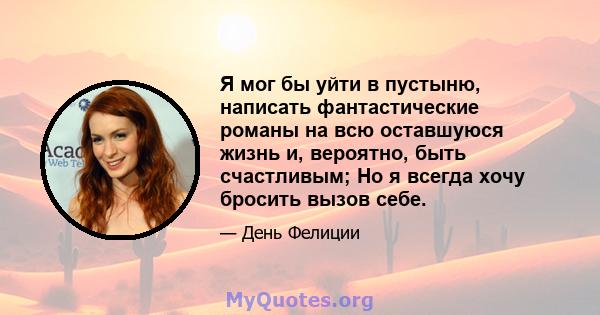 Acad
Web Te

Я мог бы уйти в пустыню, написать фантастические романы на всю оставшуюся жизнь и, вероятно, быть счастливым; Но я всегда хочу бросить вызов себе.

— День Фелиции

MyQuotes.org